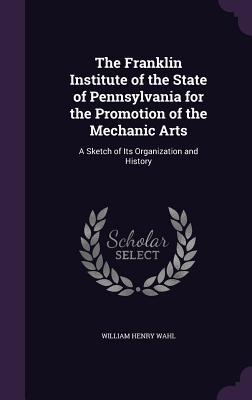 The Franklin Institute of the State of Pennsylvania for the Promotion of the Mechanic Arts

A Sketch of Its Organization and History

Scholar SELECT

WILLIAM HENRY WAHL